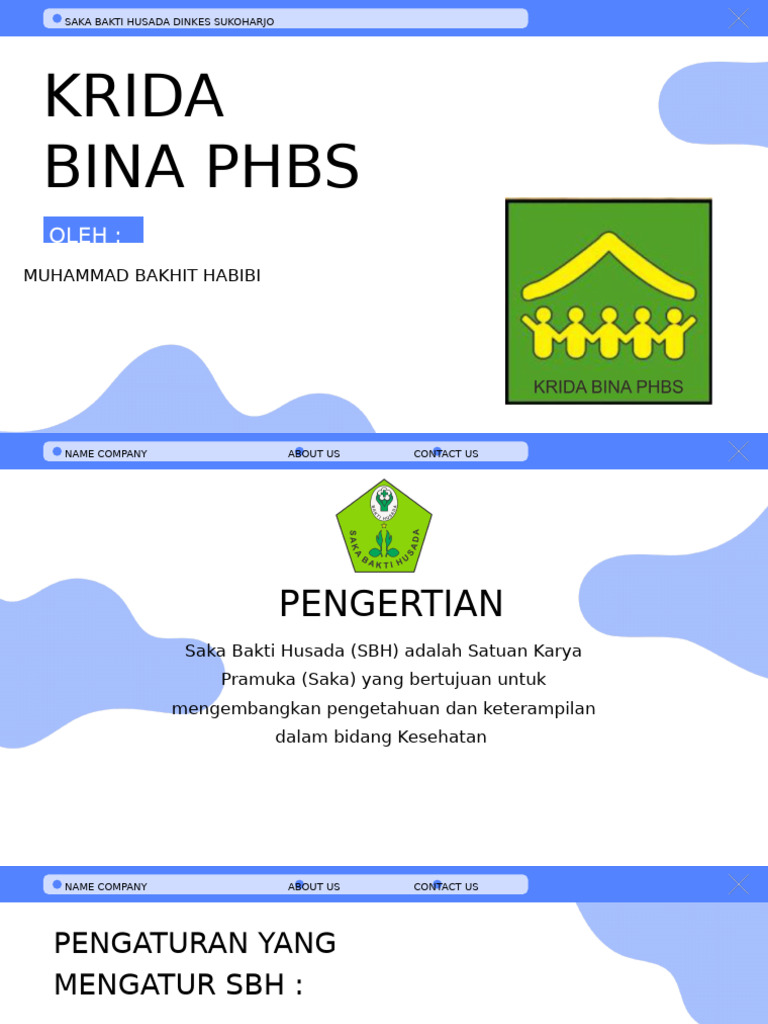 SAKA BAKTI HUSADA DINKES SUKOHARJO

KRIDA
BINA PHBS

OLEH :

MUHAMMAD BAKHIT HABIBI

KRIDA BINA PHBS

NAME COMPANY ABOUT US CONTACT US

SAKA BAKTI HUSADA

PENGERTIAN

Saka Bakti Husada (SBH) adalah Satuan Karya Pramuka (Saka) yang bertujuan untuk mengembangkan pengetahuan dan keterampilan dalam bidang Kesehatan

NAME COMPANY ABOUT US CONTACT US

PENGATURAN YANG MENGATUR SBH :